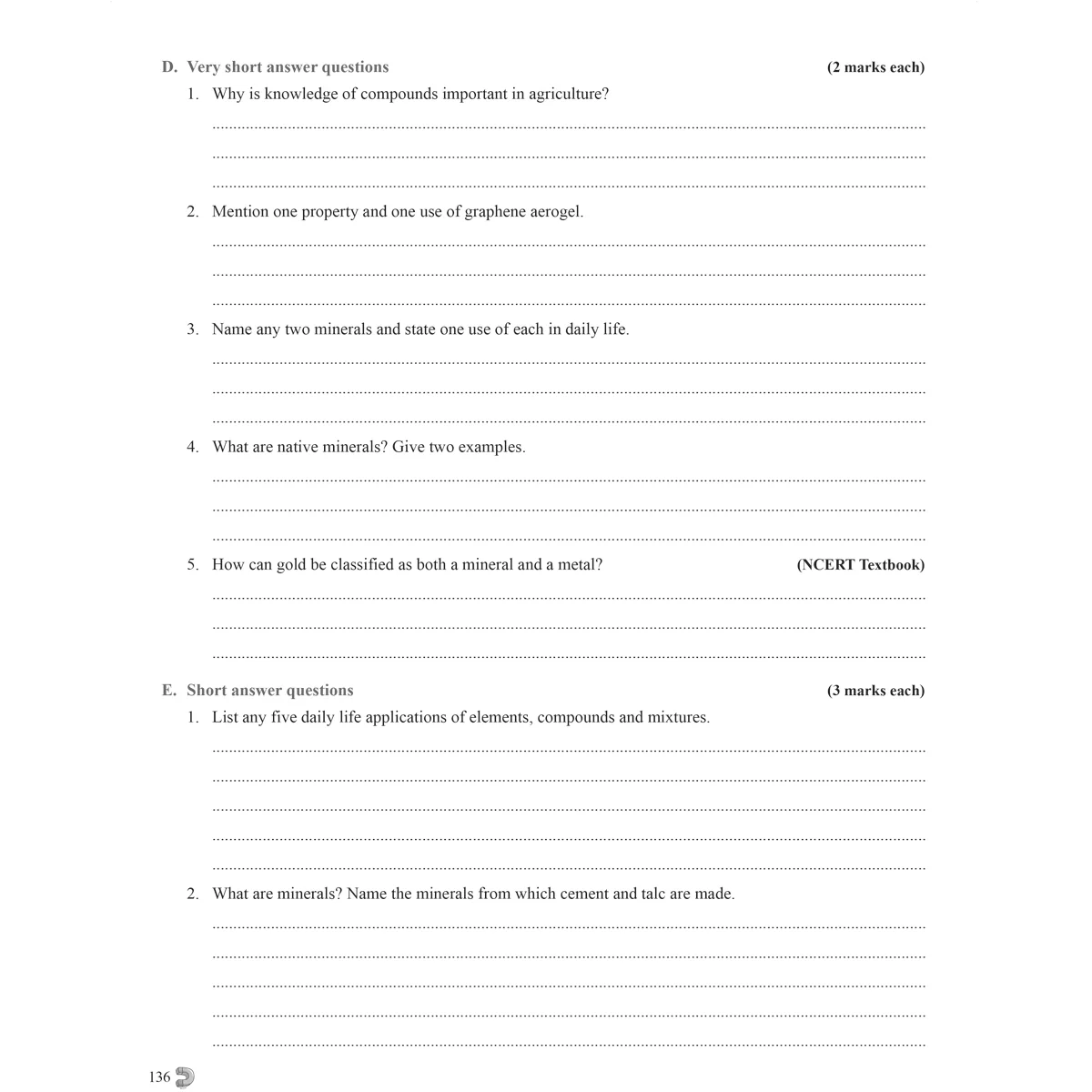 D. Very short answer questions (2 marks each)

1. Why is knowledge of compounds important in agriculture?

____

____

____

2. Mention one property and one use of graphene aerogel.

____

____

____

3. Name any two minerals and state one use of each in daily life.

____

____

____

4. What are native minerals? Give two examples.

____

____

____

5. How can gold be classified as both a mineral and a metal? (NCERT Textbook)

____

____

____

E. Short answer questions (3 marks each)

1. List any five daily life applications of elements, compounds and mixtures.

____

____

____

____

____

2. What are minerals? Name the minerals from which cement and talc are made.

____

____

____

____

____

136